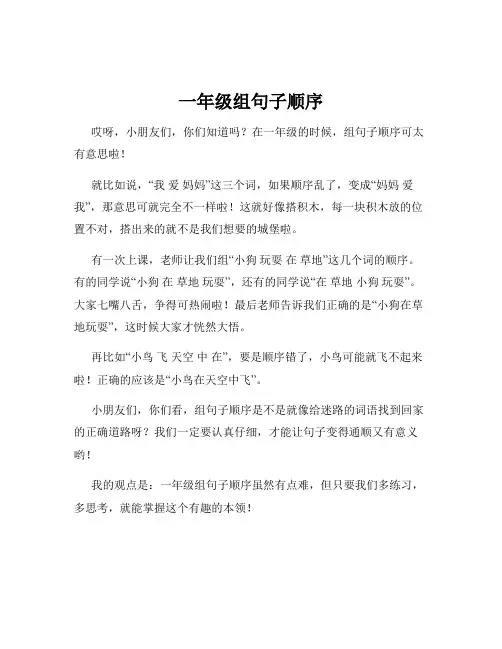 一年级组句子顺序

哎呀，小朋友们，你们知道吗？在一年级的时候，组句子顺序可太有意思啦！

就比如说，“我 爱 妈妈”这三个词，如果顺序乱了，变成“妈妈 爱 我”，那意思可就完全不一样啦！这就好像搭积木，每一块积木放的位置不对，搭出来的就不是我们想要的城堡啦。

有一次上课，老师让我们组“小狗 玩耍 在 草地”这几个词的顺序。有的同学说“小狗 在 草地 玩耍”，还有的同学说“在 草地 小狗 玩耍”。大家七嘴八舌，争得可热闹啦！最后老师告诉我们正确的是“小狗在草地玩耍”，这时候大家才恍然大悟。

再比如“小鸟 飞 天空 中 在”，要是顺序错了，小鸟可能就飞不起来啦！正确的应该是“小鸟在天空中飞”。

小朋友们，你们看，组句子顺序是不是就像给迷路的词语找到回家的正确道路呀？我们一定要认真仔细，才能让句子变得通顺又有意义哟！

我的观点是：一年级组句子顺序虽然有点难，但只要我们多练习，多思考，就能掌握这个有趣的本领！